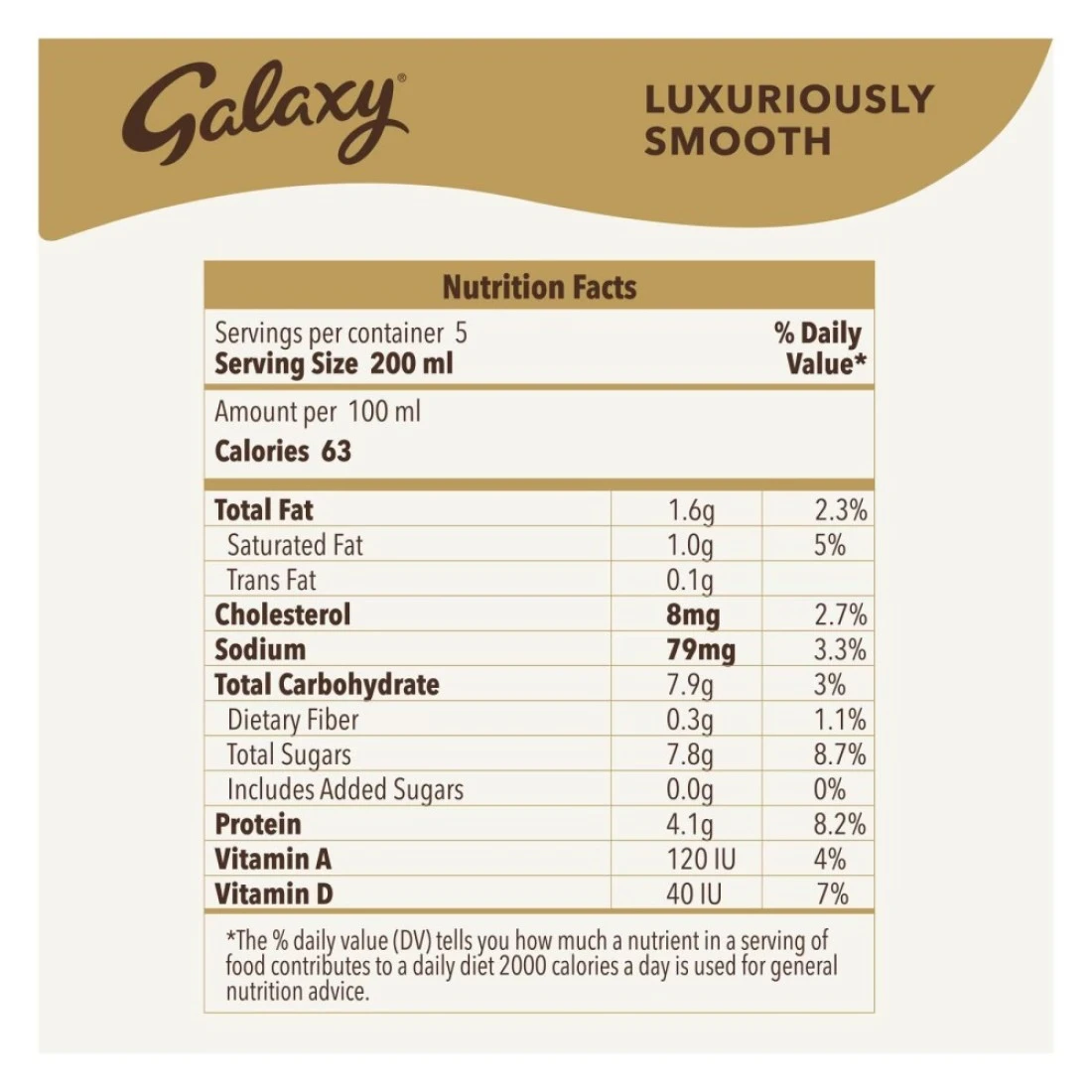 Galaxy®

LUXURIOUSLY
SMOOTH

Nutrition Facts

Servings per container 5
Serving Size 200 ml

% Daily
Value*

Amount per 100 ml
Calories 63

| Total Fat | 1.6g | 2.3% |
|---|---|---|
| Saturated Fat | 1.0g | 5% |
| Trans Fat | 0.1g | |
| Cholesterol | 8mg | 2.7% |
| Sodium | 79mg | 3.3% |
| Total Carbohydrate | 7.9g | 3% |
| Dietary Fiber | 0.3g | 1.1% |
| Total Sugars | 7.8g | 8.7% |
| Includes Added Sugars | 0.0g | 0% |
| Protein | 4.1g | 8.2% |
| Vitamin A | 120 IU | 4% |
| Vitamin D | 40 IU | 7% |

*The % daily value (DV) tells you how much a nutrient in a serving of food contributes to a daily diet 2000 calories a day is used for general nutrition advice.